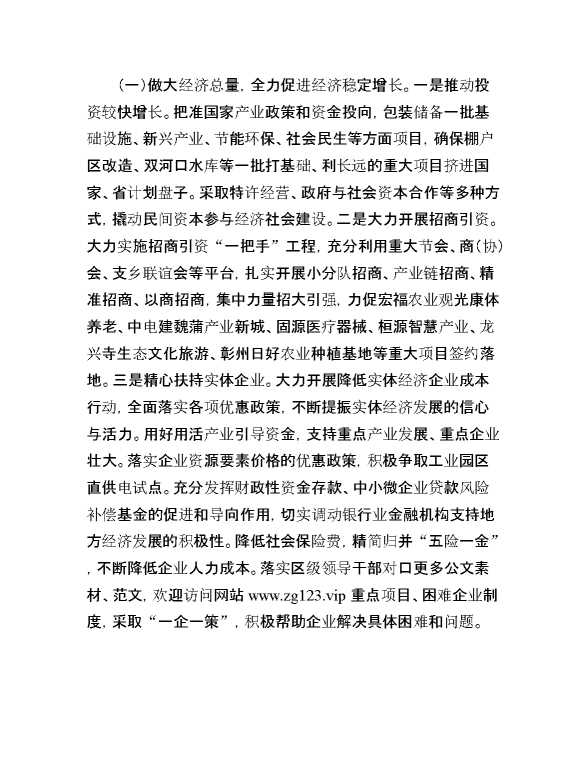 （一）做大经济总量，全力促进经济稳定增长。一是推动投资较快增长。把准国家产业政策和资金投向，包装储备一批基础设施、新兴产业、节能环保、社会民生等方面项目，确保棚户区改造、双河口水库等一批打基础、利长远的重大项目挤进国家、省计划盘子。采取特许经营、政府与社会资本合作等多种方式，撬动民间资本参与经济社会建设。二是大力开展招商引资。大力实施招商引资“一把手”工程，充分利用重大节会、商（协）会、支乡联谊会等平台，扎实开展小分队招商、产业链招商、精准招商、以商招商，集中力量招大引强，力促宏福农业观光康体养老、中电建魏蒲产业新城、固源医疗器械、桓源智慧产业、龙兴寺生态文化旅游、彰州日好农业种植基地等重大项目签约落地。三是精心扶持实体企业。大力开展降低实体经济企业成本行动，全面落实各项优惠政策，不断提振实体经济发展的信心与活力。用好用活产业引导资金，支持重点产业发展、重点企业壮大。落实企业资源要素价格的优惠政策，积极争取工业园区直供电试点。充分发挥财政性资金存款、中小微企业贷款风险补偿基金的促进和导向作用，切实调动银行业金融机构支持地方经济发展的积极性。降低社会保险费，精简归并“五险一金”，不断降低企业人力成本。落实区级领导干部对口更多公文素材、范文，欢迎访问网站 www.zg123.vip 重点项目、困难企业制度，采取“一企一策”，积极帮助企业解决具体困难和问题。